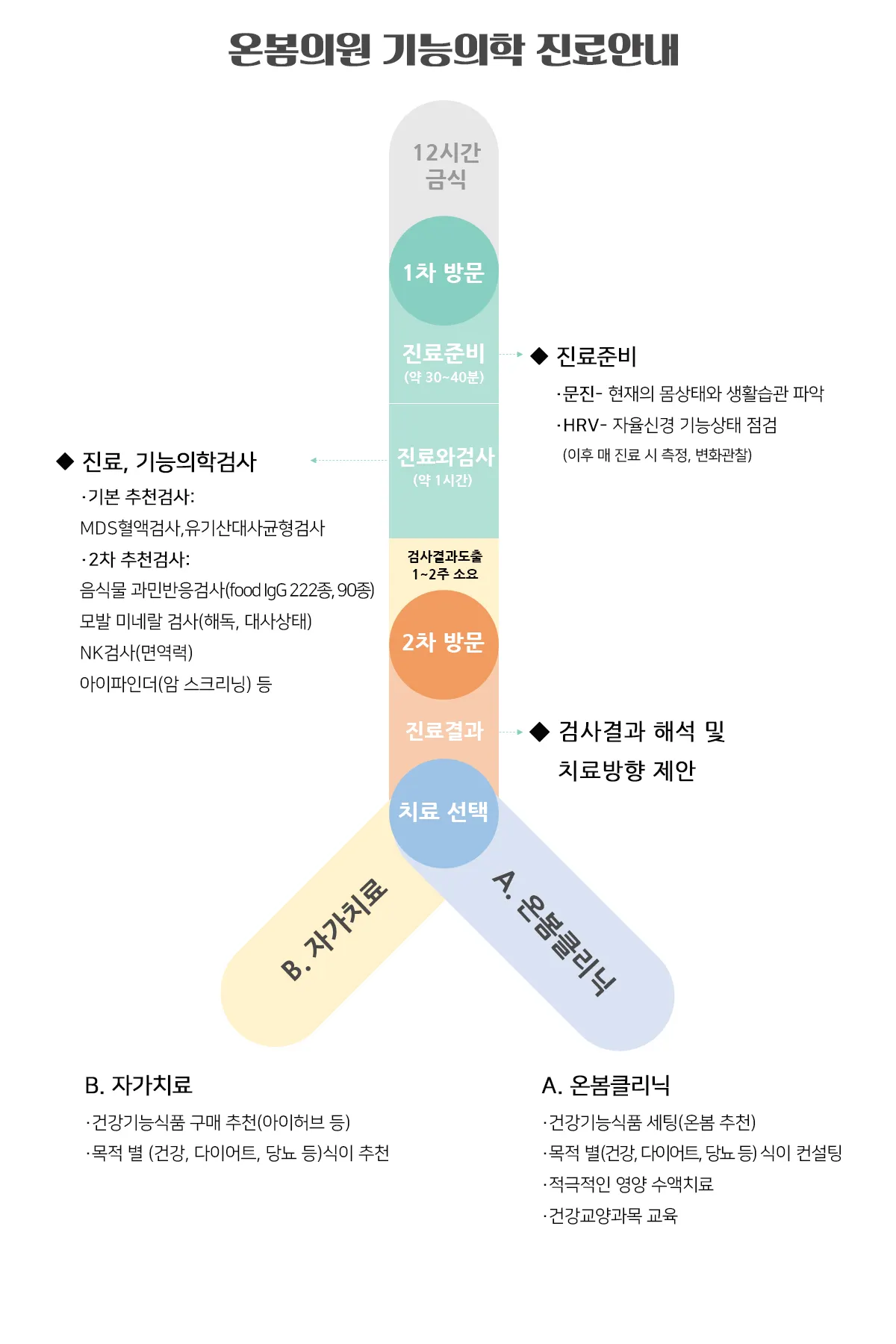 온봄의원 기능의학 진료안내

12시간 금식

1차 방문

진료준비 (약 30~40분)

◆ 진료준비

·문진- 현재의 몸상태와 생활습관 파악

·HRV- 자율신경 기능상태 점검

(이후 매 진료 시 측정, 변화관찰)

진료와검사 (약 1시간)

◆ 진료, 기능의학검사

·기본 추천검사:

MDS혈액검사,유기산대사균형검사

·2차 추천검사:

음식물 과민반응검사(food IgG 222종, 90종)

모발 미네랄 검사(해독, 대사상태)

NK검사(면역력)

아이파인더(암 스크리닝) 등

검사결과도출 1~2주 소요

2차 방문

진료결과

◆ 검사결과 해석 및 치료방향 제안

치료 선택

B. 자가치료

A. 온봄클리닉

B. 자가치료

·건강기능식품 구매 추천(아이허브 등)

·목적 별 (건강, 다이어트, 당뇨 등)식이 추천

A. 온봄클리닉

·건강기능식품 세팅(온봄 추천)

·목적 별(건강, 다이어트, 당뇨 등) 식이 컨설팅

·적극적인 영양 수액치료

·건강교양과목 교육